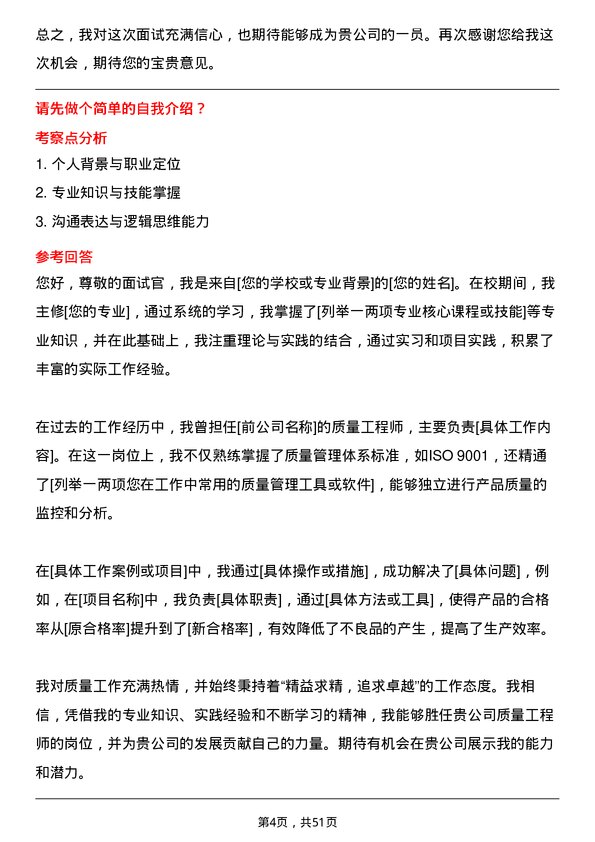 总之，我对这次面试充满信心，也期待能够成为贵公司的一员。再次感谢您给我这次机会，期待您的宝贵意见。

请先做个简单的自我介绍？

考察点分析

1. 个人背景与职业定位

2. 专业知识与技能掌握

3. 沟通表达与逻辑思维能力

参考回答

您好，尊敬的面试官，我是来自[您的学校或专业背景]的[您的姓名]。在校期间，我主修[您的专业]，通过系统的学习，我掌握了[列举一两项专业核心课程或技能]等专业知识，并在此基础上，我注重理论与实践的结合，通过实习和项目实践，积累了丰富的实际工作经验。

在过去的工作经历中，我曾担任[前公司名称]的质量工程师，主要负责[具体工作内容]。在这一岗位上，我不仅熟练掌握了质量管理体系标准，如ISO 9001，还精通了[列举一两项您在工作中常用的质量管理工具或软件]，能够独立进行产品质量的监控和分析。

在[具体工作案例或项目]中，我通过[具体操作或措施]，成功解决了[具体问题]，例如，在[项目名称]中，我负责[具体职责]，通过[具体方法或工具]，使得产品的合格率从[原合格率]提升到了[新合格率]，有效降低了不良品的产生，提高了生产效率。

我对质量工作充满热情，并始终秉持着“精益求精，追求卓越”的工作态度。我相信，凭借我的专业知识、实践经验和不断学习的精神，我能够胜任贵公司质量工程师的岗位，并为贵公司的发展贡献自己的力量。期待有机会在贵公司展示我的能力和潜力。

第4页，共51页